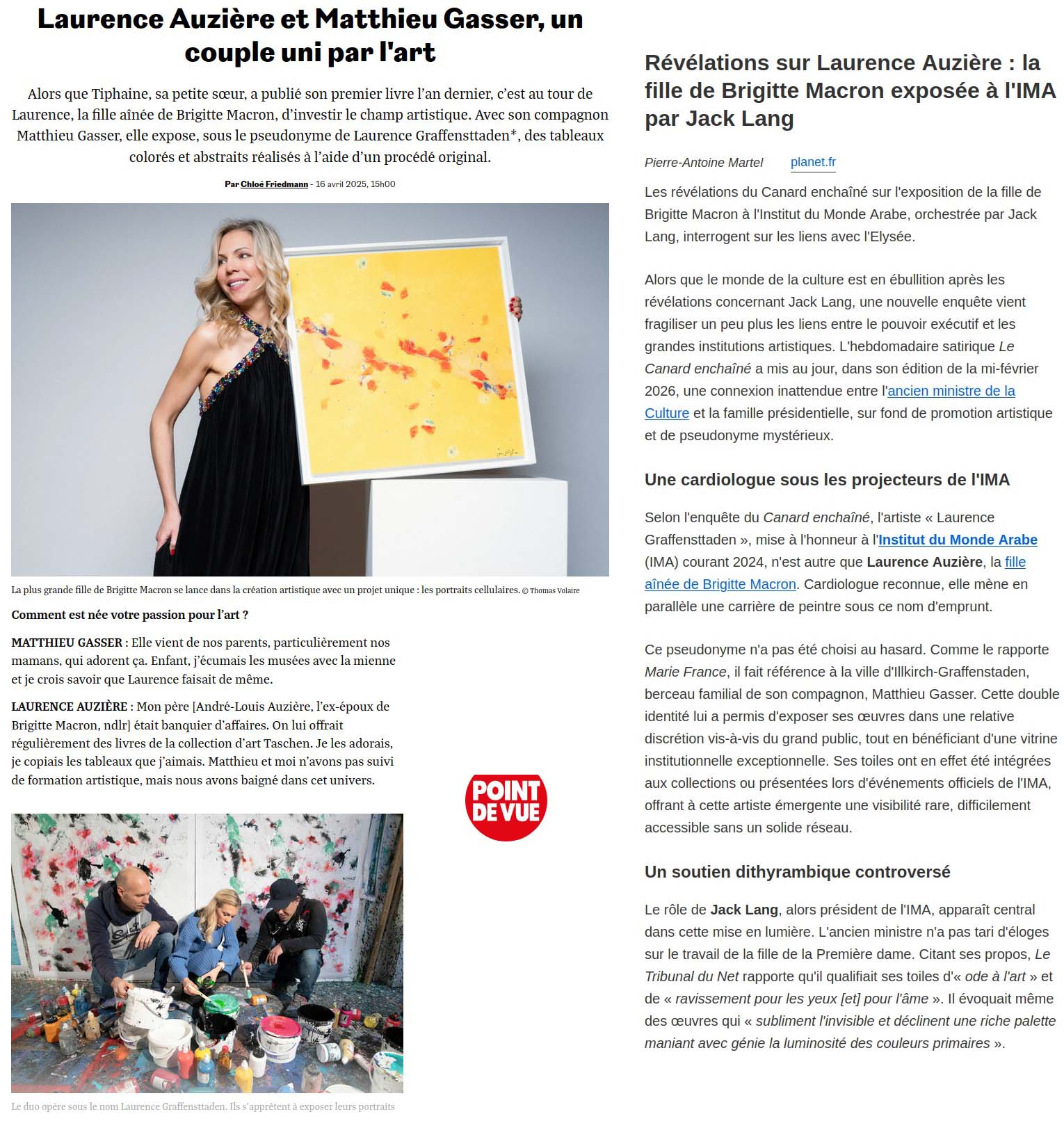 Laurence Auzière et Matthieu Gasser, un couple uni par l'art

Alors que Tiphaine, sa petite sœur, a publié son premier livre l'an dernier, c'est au tour de Laurence, la fille aînée de Brigitte Macron, d'investir le champ artistique. Avec son compagnon Matthieu Gasser, elle expose, sous le pseudonyme de Laurence Graffensttaden*, des tableaux colorés et abstraits réalisés à l'aide d'un procédé original.

Par Chloé Friedmann - 16 avril 2025, 15h00

La plus grande fille de Brigitte Macron se lance dans la création artistique avec un projet unique : les portraits cellulaires. © Thomas Volaire

Comment est née votre passion pour l'art ?

MATTHIEU GASSER : Elle vient de nos parents, particulièrement nos mamans, qui adorent ça. Enfant, j'écumais les musées avec la mienne et je crois savoir que Laurence faisait de même.

LAURENCE AUZIÈRE : Mon père [André-Louis Auzière, l'ex-époux de Brigitte Macron, ndlr] était banquier d'affaires. On lui offrait régulièrement des livres de la collection d'art Taschen. Je les adorais, je copiais les tableaux que j'aimais. Matthieu et moi n'avons pas suivi de formation artistique, mais nous avons baigné dans cet univers.

POINT DE VUE

Le duo opère sous le nom Laurence Graffensttaden. Ils s'apprêtent à exposer leurs portraits

Révélations sur Laurence Auzière : la fille de Brigitte Macron exposée à l'IMA par Jack Lang

Pierre-Antoine Martel planet.fr

Les révélations du Canard enchaîné sur l'exposition de la fille de Brigitte Macron à l'Institut du Monde Arabe, orchestrée par Jack Lang, interrogent sur les liens avec l'Elysée.

Alors que le monde de la culture est en ébullition après les révélations concernant Jack Lang, une nouvelle enquête vient fragiliser un peu plus les liens entre le pouvoir exécutif et les grandes institutions artistiques. L'hebdomadaire satirique Le Canard enchaîné a mis au jour, dans son édition de la mi-février 2026, une connexion inattendue entre l'ancien ministre de la Culture et la famille présidentielle, sur fond de promotion artistique et de pseudonyme mystérieux.

Une cardiologue sous les projecteurs de l'IMA

Selon l'enquête du Canard enchaîné, l'artiste « Laurence Graffensttaden », mise à l'honneur à l'Institut du Monde Arabe (IMA) courant 2024, n'est autre que Laurence Auzière, la fille aînée de Brigitte Macron. Cardiologue reconnue, elle mène en parallèle une carrière de peintre sous ce nom d'emprunt.

Ce pseudonyme n'a pas été choisi au hasard. Comme le rapporte Marie France, il fait référence à la ville d'Illkirch-Graffenstaden, berceau familial de son compagnon, Matthieu Gasser. Cette double identité lui a permis d'exposer ses œuvres dans une relative discrétion vis-à-vis du grand public, tout en bénéficiant d'une vitrine institutionnelle exceptionnelle. Ses toiles ont en effet été intégrées aux collections ou présentées lors d'événements officiels de l'IMA, offrant à cette artiste émergente une visibilité rare, difficilement accessible sans un solide réseau.

Un soutien dithyrambique controversé

Le rôle de Jack Lang, alors président de l'IMA, apparaît central dans cette mise en lumière. L'ancien ministre n'a pas tari d'éloges sur le travail de la fille de la Première dame. Citant ses propos, Le Tribunal du Net rapporte qu'il qualifiait ses toiles d'« ode à l'art » et de « ravissement pour les yeux [et] pour l'âme ». Il évoquait même des œuvres qui « subliment l'invisible et déclinent une riche palette maniant avec génie la luminosité des couleurs primaires ».